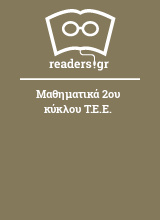 readers.gr

Μαθηματικά 2ου κύκλου Τ.Ε.Ε.